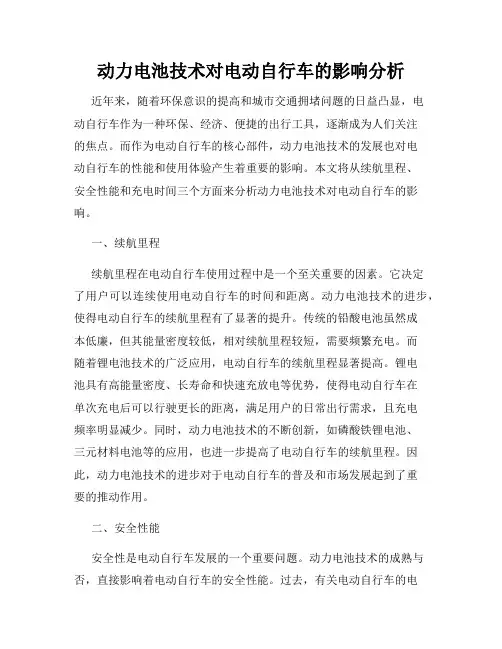 动力电池技术对电动自行车的影响分析

近年来，随着环保意识的提高和城市交通拥堵问题的日益凸显，电动自行车作为一种环保、经济、便捷的出行工具，逐渐成为人们关注的焦点。而作为电动自行车的核心部件，动力电池技术的发展也对电动自行车的性能和使用体验产生着重要的影响。本文将从续航里程、安全性能和充电时间三个方面来分析动力电池技术对电动自行车的影响。

一、续航里程

续航里程在电动自行车使用过程中是一个至关重要的因素。它决定了用户可以连续使用电动自行车的时间和距离。动力电池技术的进步，使得电动自行车的续航里程有了显著的提升。传统的铅酸电池虽然成本低廉，但其能量密度较低，相对续航里程较短，需要频繁充电。而随着锂电池技术的广泛应用，电动自行车的续航里程显著提高。锂电池具有高能量密度、长寿命和快速充放电等优势，使得电动自行车在单次充电后可以行驶更长的距离，满足用户的日常出行需求，且充电频率明显减少。同时，动力电池技术的不断创新，如磷酸铁锂电池、三元材料电池等的应用，也进一步提高了电动自行车的续航里程。因此，动力电池技术的进步对于电动自行车的普及和市场发展起到了重要的推动作用。

二、安全性能

安全性是电动自行车发展的一个重要问题。动力电池技术的成熟与否，直接影响着电动自行车的安全性能。过去，有关电动自行车的电